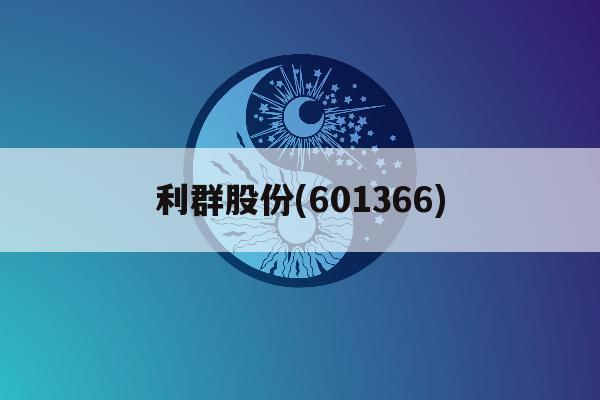 利群股份(601366)